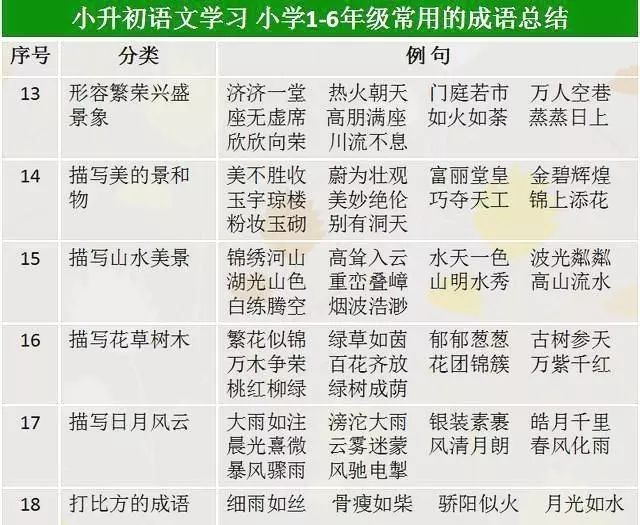 小升初语文学习 小学1-6年级常用的成语总结

| 序号 | 分类 | 例句 |
|---|---|---|
| 13 | 形容繁荣兴盛景象 | 济济一堂 热火朝天 门庭若市 万人空巷 座无虚席 高朋满座 如火如荼 蒸蒸日上 欣欣向荣 川流不息 |
| 14 | 描写美的景和物 | 美不胜收 蔚为壮观 富丽堂皇 金碧辉煌 玉宇琼楼 美妙绝伦 巧夺天工 锦上添花 粉妆玉砌 别有洞天 |
| 15 | 描写山水美景 | 锦绣河山 高耸入云 水天一色 波光粼粼 湖光山色 重峦叠嶂 山明水秀 高山流水 白练腾空 烟波浩渺 |
| 16 | 描写花草树木 | 繁花似锦 绿草如茵 郁郁葱葱 古树参天 万木争荣 百花齐放 花团锦簇 万紫千红 桃红柳绿 绿树成荫 |
| 17 | 描写日月风云 | 大雨如注 滂沱大雨 银装素裹 皓月千里 晨光熹微 云雾迷蒙 风清月朗 春风化雨 暴风骤雨 风驰电掣 |
| 18 | 打比方的成语 | 细雨如丝 骨瘦如柴 骄阳似火 月光如水 |